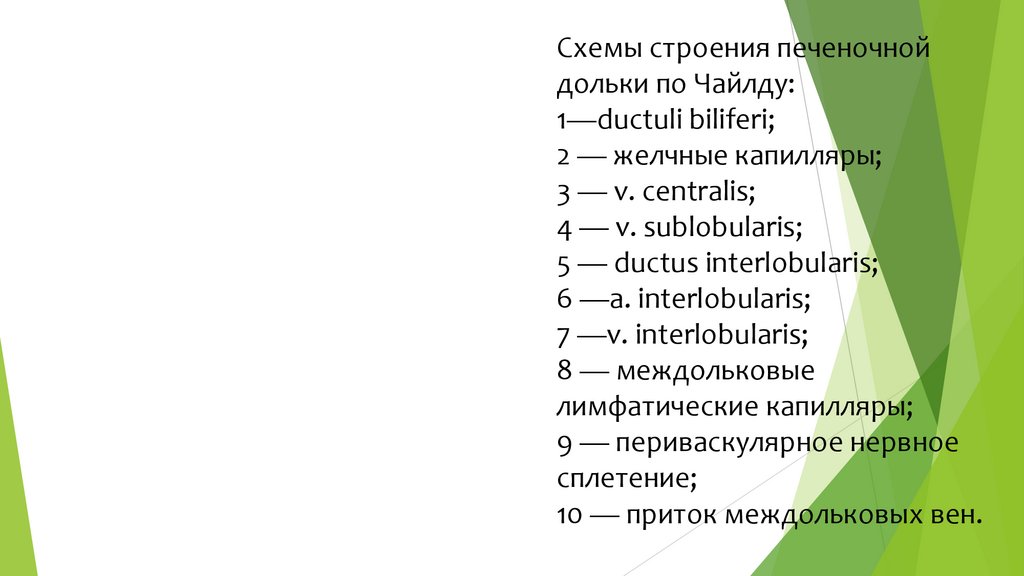 Схемы строения печеночной дольки по Чайлду:
1—ductuli biliferi;
2 — желчные капилляры;
3 — v. centralis;
4 — v. sublobularis;
5 — ductus interlobularis;
6 —a. interlobularis;
7 —v. interlobularis;
8 — междольковые лимфатические капилляры;
9 — периваскулярное нервное сплетение;
10 — приток междольковых вен.